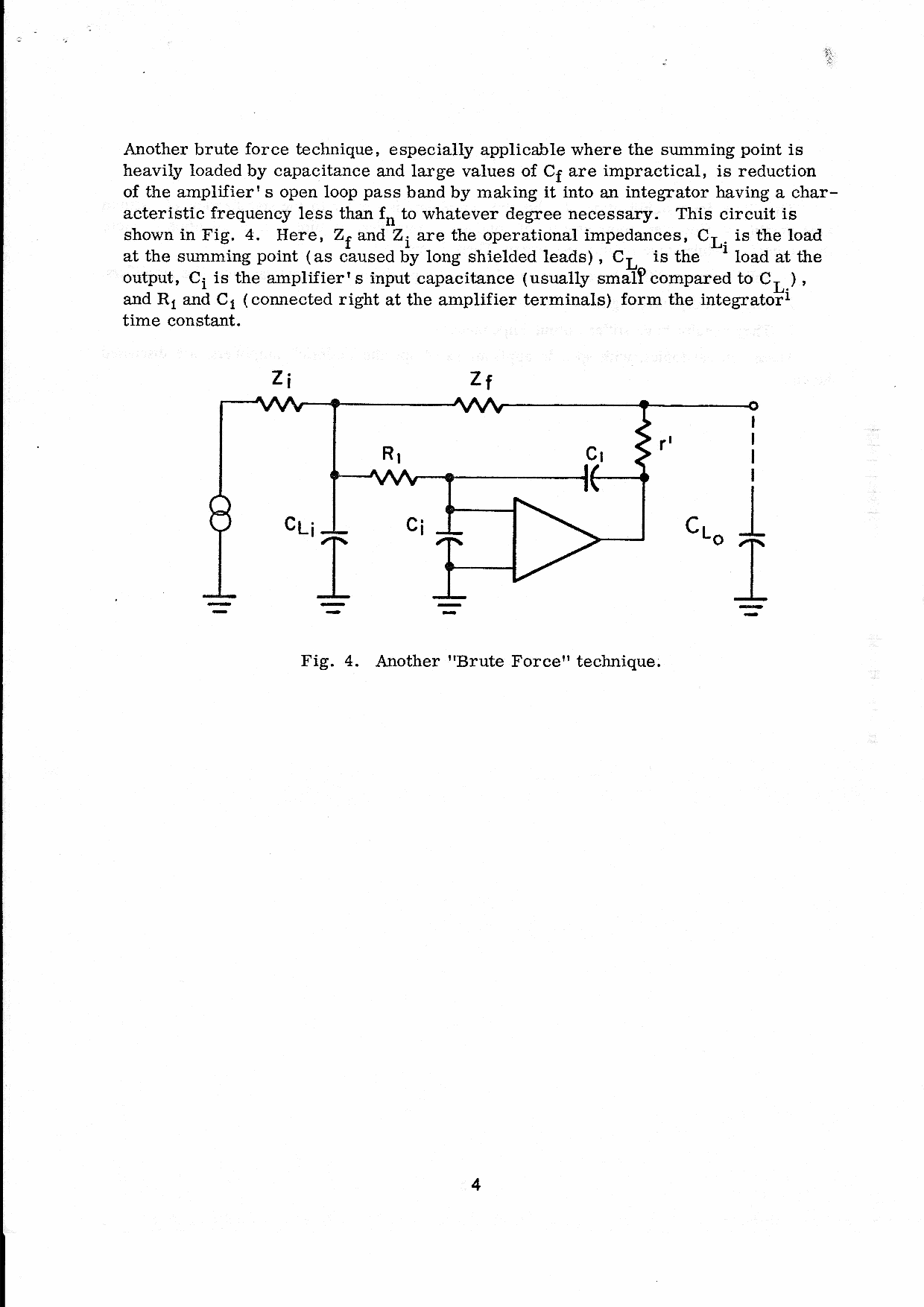 Another brute force technique, especially applicable where the summing point is heavily loaded by capacitance and large values of $C_f$ are impractical, is reduction of the amplifier's open loop pass band by making it into an integrator having a characteristic frequency less than $f_n$ to whatever degree necessary. This circuit is shown in Fig. 4. Here, $Z_f$ and $Z_i$ are the operational impedances, $C_{L_i}$ is the load at the summing point (as caused by long shielded leads), $C_{L_o}$ is the load at the output, $C_i$ is the amplifier's input capacitance (usually small compared to $C_{L_i}$), and $R_1$ and $C_1$ (connected right at the amplifier terminals) form the integrator time constant.

$Z_i$

$Z_f$

$R_1$

$C_1$

$r'$

$C_{L_i}$

$C_i$

$C_{L_o}$

Fig. 4. Another "Brute Force" technique.

4